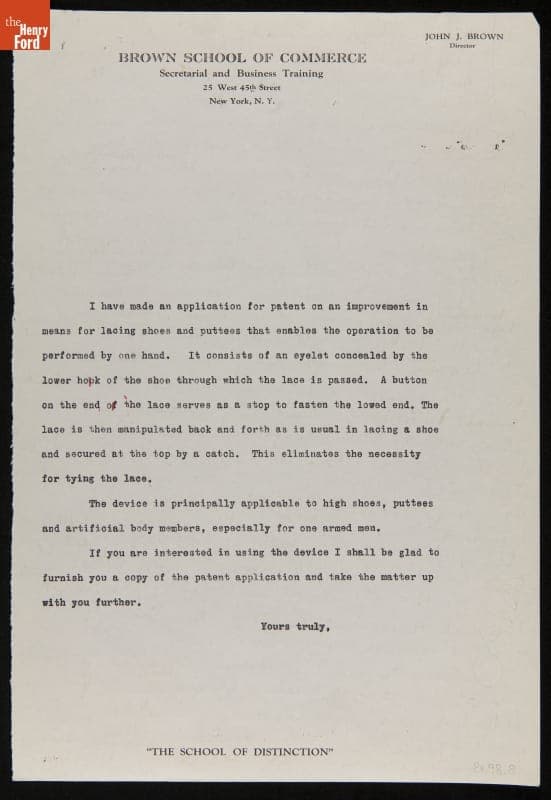 the Henry Ford

JOHN J. BROWN
Director

BROWN SCHOOL OF COMMERCE
Secretarial and Business Training
25 West 45th Street
New York, N. Y.

I have made an application for patent on an improvement in means for lacing shoes and puttees that enables the operation to be performed by one hand. It consists of an eyelet concealed by the lower hook of the shoe through which the lace is passed. A button on the end of the lace serves as a stop to fasten the lowed end. The lace is then manipulated back and forth as is usual in lacing a shoe and secured at the top by a catch. This eliminates the necessity for tying the lace.

The device is principally applicable to high shoes, puttees and artificial body members, especially for one armed men.

If you are interested in using the device I shall be glad to furnish you a copy of the patent application and take the matter up with you further.

Yours truly,

"THE SCHOOL OF DISTINCTION"